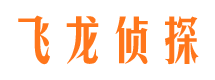 飞龙侦探